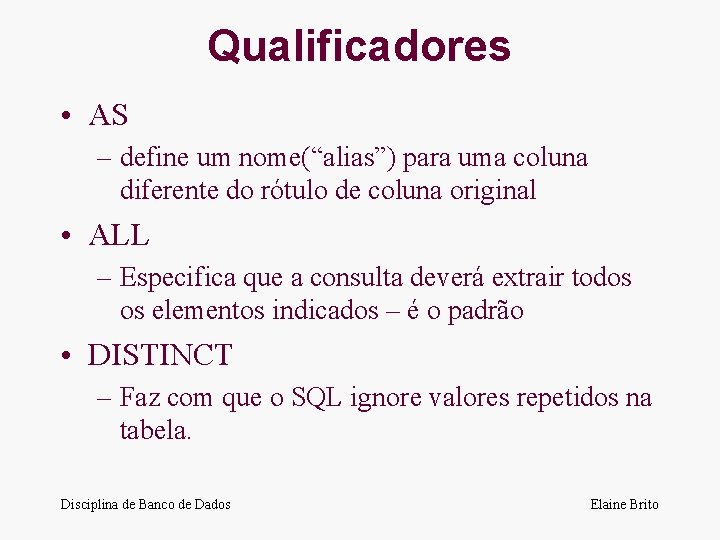 Qualificadores

• AS
– define um nome(“alias”) para uma coluna diferente do rótulo de coluna original

• ALL
– Especifica que a consulta deverá extrair todos os elementos indicados – é o padrão

• DISTINCT
– Faz com que o SQL ignore valores repetidos na tabela.

Disciplina de Banco de Dados

Elaine Brito